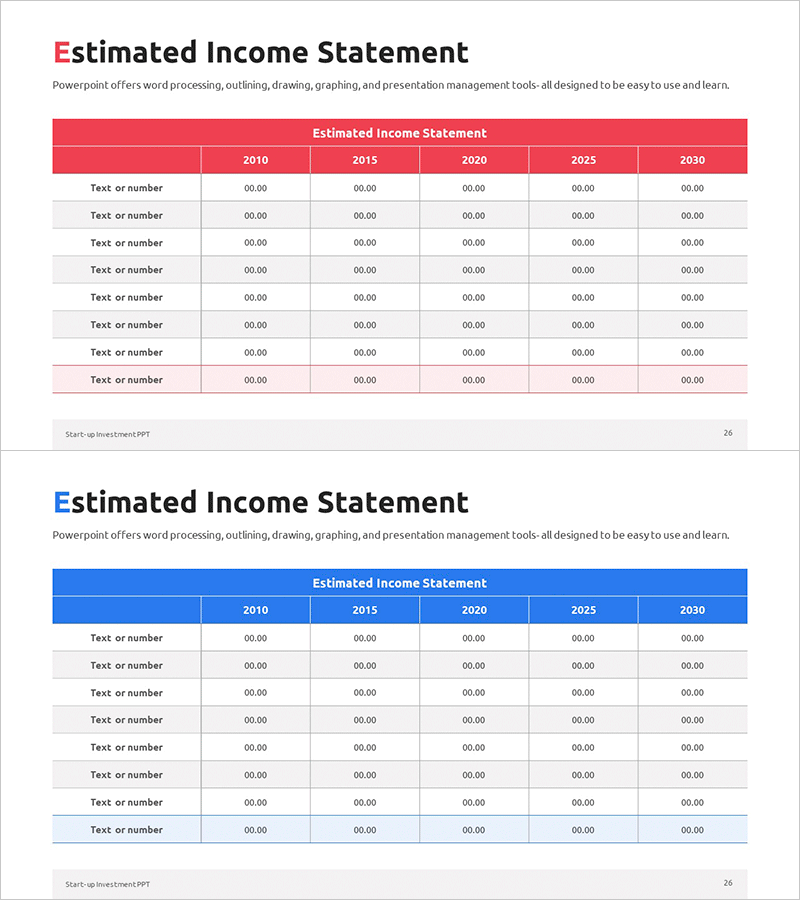 Estimated Income Statement

Powerpoint offers word processing, outlining, drawing, graphing, and presentation management tools- all designed to be easy to use and learn.

Estimated Income Statement

| | 2010 | 2015 | 2020 | 2025 | 2030 |
|---|---|---|---|---|---|
| Text or number | 00.00 | 00.00 | 00.00 | 00.00 | 00.00 |
| Text or number | 00.00 | 00.00 | 00.00 | 00.00 | 00.00 |
| Text or number | 00.00 | 00.00 | 00.00 | 00.00 | 00.00 |
| Text or number | 00.00 | 00.00 | 00.00 | 00.00 | 00.00 |
| Text or number | 00.00 | 00.00 | 00.00 | 00.00 | 00.00 |
| Text or number | 00.00 | 00.00 | 00.00 | 00.00 | 00.00 |
| Text or number | 00.00 | 00.00 | 00.00 | 00.00 | 00.00 |
| Text or number | 00.00 | 00.00 | 00.00 | 00.00 | 00.00 |

Start-up Investment PPT

26

Estimated Income Statement

Powerpoint offers word processing, outlining, drawing, graphing, and presentation management tools- all designed to be easy to use and learn.

Estimated Income Statement

| | 2010 | 2015 | 2020 | 2025 | 2030 |
|---|---|---|---|---|---|
| Text or number | 00.00 | 00.00 | 00.00 | 00.00 | 00.00 |
| Text or number | 00.00 | 00.00 | 00.00 | 00.00 | 00.00 |
| Text or number | 00.00 | 00.00 | 00.00 | 00.00 | 00.00 |
| Text or number | 00.00 | 00.00 | 00.00 | 00.00 | 00.00 |
| Text or number | 00.00 | 00.00 | 00.00 | 00.00 | 00.00 |
| Text or number | 00.00 | 00.00 | 00.00 | 00.00 | 00.00 |
| Text or number | 00.00 | 00.00 | 00.00 | 00.00 | 00.00 |
| Text or number | 00.00 | 00.00 | 00.00 | 00.00 | 00.00 |

Start-up Investment PPT

26